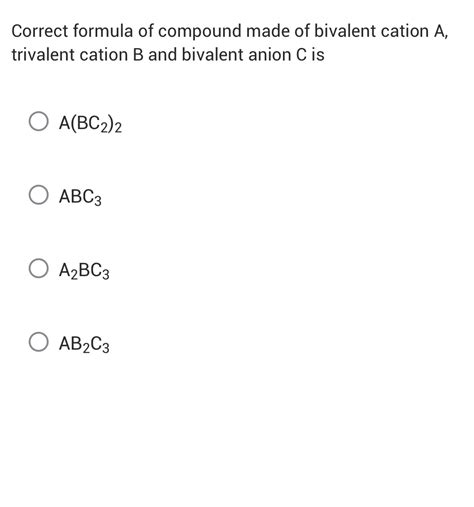 Correct formula of compound made of bivalent cation A, trivalent cation B and bivalent anion C is

$A(BC_2)_2$

$ABC_3$

$A_2BC_3$

$AB_2C_3$